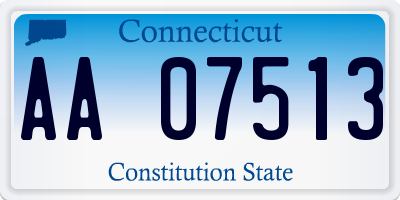 Connecticut

AA 07513

Constitution State